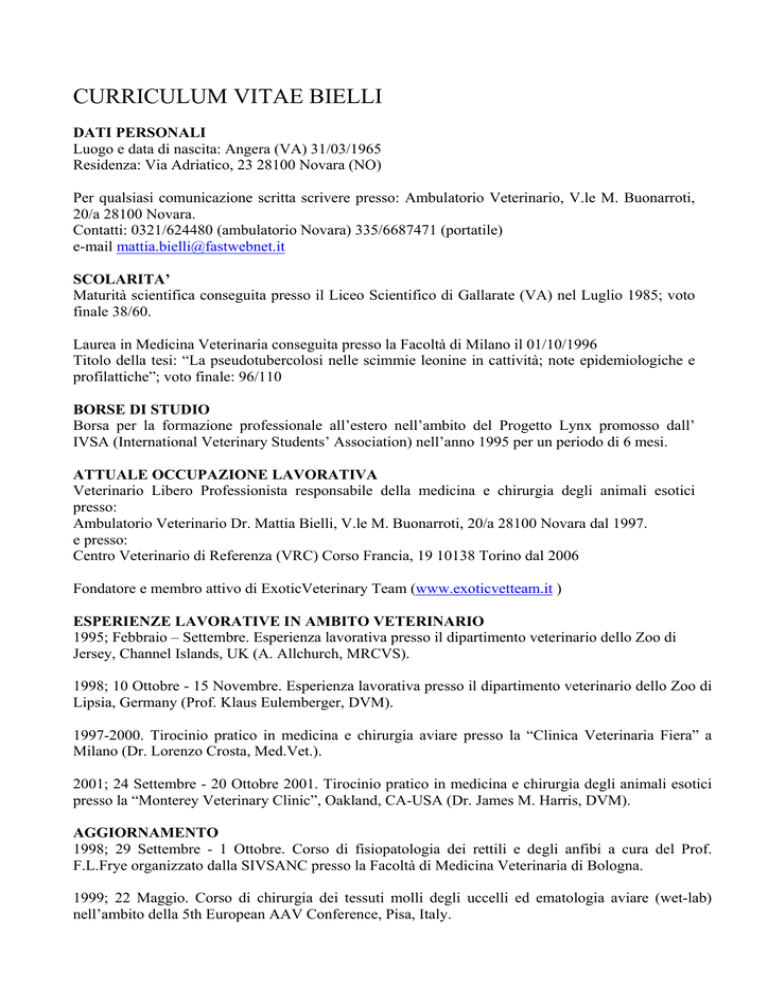 CURRICULUM VITAE BIELLI

DATI PERSONALI
Luogo e data di nascita: Angera (VA) 31/03/1965
Residenza: Via Adriatico, 23 28100 Novara (NO)

Per qualsiasi comunicazione scritta scrivere presso: Ambulatorio Veterinario, V.le M. Buonarroti, 20/a 28100 Novara.
Contatti: 0321/624480 (ambulatorio Novara) 335/6687471 (portatile)
e-mail mattia.bielli@fastwebnet.it

SCOLARITA'
Maturità scientifica conseguita presso il Liceo Scientifico di Gallarate (VA) nel Luglio 1985; voto finale 38/60.

Laurea in Medicina Veterinaria conseguita presso la Facoltà di Milano il 01/10/1996
Titolo della tesi: "La pseudotubercolosi nelle scimmie leonine in cattività; note epidemiologiche e profilattiche"; voto finale: 96/110

BORSE DI STUDIO
Borsa per la formazione professionale all'estero nell'ambito del Progetto Lynx promosso dall' IVSA (International Veterinary Students' Association) nell'anno 1995 per un periodo di 6 mesi.

ATTUALE OCCUPAZIONE LAVORATIVA
Veterinario Libero Professionista responsabile della medicina e chirurgia degli animali esotici presso:
Ambulatorio Veterinario Dr. Mattia Bielli, V.le M. Buonarroti, 20/a 28100 Novara dal 1997.
e presso:
Centro Veterinario di Referenza (VRC) Corso Francia, 19 10138 Torino dal 2006

Fondatore e membro attivo di ExoticVeterinary Team (www.exoticvetteam.it )

ESPERIENZE LAVORATIVE IN AMBITO VETERINARIO
1995; Febbraio – Settembre. Esperienza lavorativa presso il dipartimento veterinario dello Zoo di Jersey, Channel Islands, UK (A. Allchurch, MRCVS).

1998; 10 Ottobre - 15 Novembre. Esperienza lavorativa presso il dipartimento veterinario dello Zoo di Lipsia, Germany (Prof. Klaus Eulemberger, DVM).

1997-2000. Tirocinio pratico in medicina e chirurgia aviare presso la "Clinica Veterinaria Fiera" a Milano (Dr. Lorenzo Crosta, Med.Vet.).

2001; 24 Settembre - 20 Ottobre 2001. Tirocinio pratico in medicina e chirurgia degli animali esotici presso la "Monterey Veterinary Clinic", Oakland, CA-USA (Dr. James M. Harris, DVM).

AGGIORNAMENTO
1998; 29 Settembre - 1 Ottobre. Corso di fisiopatologia dei rettili e degli anfibi a cura del Prof. F.L.Frye organizzato dalla SIVSANC presso la Facoltà di Medicina Veterinaria di Bologna.

1999; 22 Maggio. Corso di chirurgia dei tessuti molli degli uccelli ed ematologia aviare (wet-lab) nell'ambito della 5th European AAV Conference, Pisa, Italy.